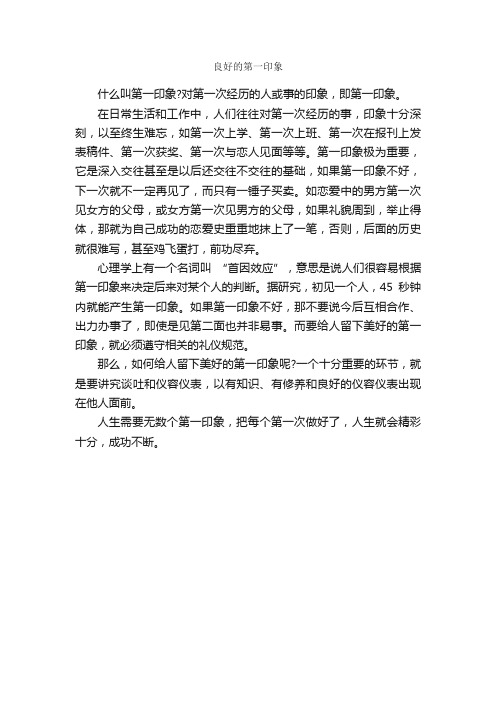 良好的第一印象

什么叫第一印象?对第一次经历的人或事的印象，即第一印象。

在日常生活和工作中，人们往往对第一次经历的事，印象十分深刻，以至终生难忘，如第一次上学、第一次上班、第一次在报刊上发表稿件、第一次获奖、第一次与恋人见面等等。第一印象极为重要，它是深入交往甚至是以后还交往不交往的基础，如果第一印象不好，下一次就不一定再见了，而只有一锤子买卖。如恋爱中的男方第一次见女方的父母，或女方第一次见男方的父母，如果礼貌周到，举止得体，那就为自己成功的恋爱史重重地抹上了一笔，否则，后面的历史就很难写，甚至鸡飞蛋打，前功尽弃。

心理学上有一个名词叫 “首因效应”，意思是说人们很容易根据第一印象来决定后来对某个人的判断。据研究，初见一个人，45 秒钟内就能产生第一印象。如果第一印象不好，那不要说今后互相合作、出力办事了，即使是见第二面也并非易事。而要给人留下美好的第一印象，就必须遵守相关的礼仪规范。

那么，如何给人留下美好的第一印象呢?一个十分重要的环节，就是要讲究谈吐和仪容仪表，以有知识、有修养和良好的仪容仪表出现在他人面前。

人生需要无数个第一印象，把每个第一次做好了，人生就会精彩十分，成功不断。